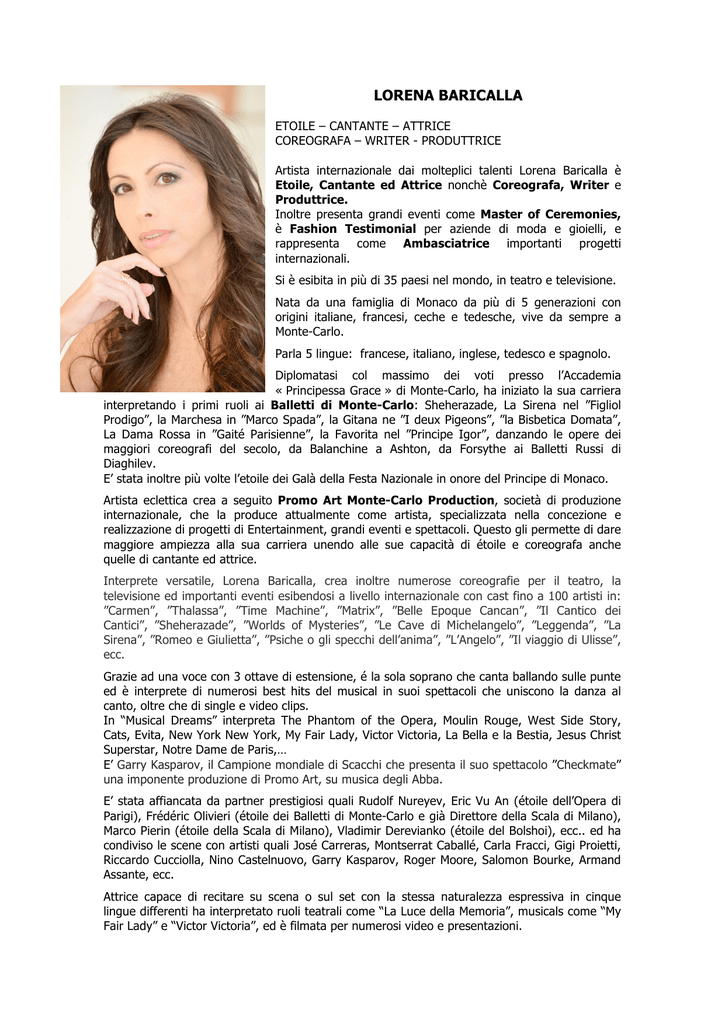 LORENA BARICALLA

ETOILE – CANTANTE – ATTRICE
COREOGRAFA – WRITER - PRODUTTRICE

Artista internazionale dai molteplici talenti Lorena Baricalla è Etoile, Cantante ed Attrice nonchè Coreografa, Writer e Produttrice.
Inoltre presenta grandi eventi come Master of Ceremonies, è Fashion Testimonial per aziende di moda e gioielli, e rappresenta come Ambasciatrice importanti progetti internazionali.

Si è esibita in più di 35 paesi nel mondo, in teatro e televisione.

Nata da una famiglia di Monaco da più di 5 generazioni con origini italiane, francesi, ceche e tedesche, vive da sempre a Monte-Carlo.

Parla 5 lingue: francese, italiano, inglese, tedesco e spagnolo.

Diplomatasi col massimo dei voti presso l'Accademia « Principessa Grace » di Monte-Carlo, ha iniziato la sua carriera interpretando i primi ruoli ai Balletti di Monte-Carlo: Sheherazade, La Sirena nel "Figliol Prodigo", la Marchesa in "Marco Spada", la Gitana ne "I deux Pigeons", "la Bisbetica Domata", La Dama Rossa in "Gaité Parisienne", la Favorita nel "Principe Igor", danzando le opere dei maggiori coreografi del secolo, da Balanchine a Ashton, da Forsythe ai Balletti Russi di Diaghilev.
E' stata inoltre più volte l'etoile dei Galà della Festa Nazionale in onore del Principe di Monaco.

Artista eclettica crea a seguito Promo Art Monte-Carlo Production, società di produzione internazionale, che la produce attualmente come artista, specializzata nella concezione e realizzazione di progetti di Entertainment, grandi eventi e spettacoli. Questo gli permette di dare maggiore ampiezza alla sua carriera unendo alle sue capacità di étoile e coreografa anche quelle di cantante ed attrice.

Interprete versatile, Lorena Baricalla, crea inoltre numerose coreografie per il teatro, la televisione ed importanti eventi esibendosi a livello internazionale con cast fino a 100 artisti in: "Carmen", "Thalassa", "Time Machine", "Matrix", "Belle Epoque Cancan", "Il Cantico dei Cantici", "Sheherazade", "Worlds of Mysteries", "Le Cave di Michelangelo", "Leggenda", "La Sirena", "Romeo e Giulietta", "Psiche o gli specchi dell'anima", "L'Angelo", "Il viaggio di Ulisse", ecc.

Grazie ad una voce con 3 ottave di estensione, é la sola soprano che canta ballando sulle punte ed è interprete di numerosi best hits del musical in suoi spettacoli che uniscono la danza al canto, oltre che di single e video clips.
In "Musical Dreams" interpreta The Phantom of the Opera, Moulin Rouge, West Side Story, Cats, Evita, New York New York, My Fair Lady, Victor Victoria, La Bella e la Bestia, Jesus Christ Superstar, Notre Dame de Paris,…
E' Garry Kasparov, il Campione mondiale di Scacchi che presenta il suo spettacolo "Checkmate" una imponente produzione di Promo Art, su musica degli Abba.

E' stata affiancata da partner prestigiosi quali Rudolf Nureyev, Eric Vu An (étoile dell'Opera di Parigi), Frédéric Olivieri (étoile dei Balletti di Monte-Carlo e già Direttore della Scala di Milano), Marco Pierin (étoile della Scala di Milano), Vladimir Derevianko (étoile del Bolshoi), ecc.. ed ha condiviso le scene con artisti quali José Carreras, Montserrat Caballé, Carla Fracci, Gigi Proietti, Riccardo Cucciolla, Nino Castelnuovo, Garry Kasparov, Roger Moore, Salomon Bourke, Armand Assante, ecc.

Attrice capace di recitare su scena o sul set con la stessa naturalezza espressiva in cinque lingue differenti ha interpretato ruoli teatrali come "La Luce della Memoria", musicals come "My Fair Lady" e "Victor Victoria", ed è filmata per numerosi video e presentazioni.